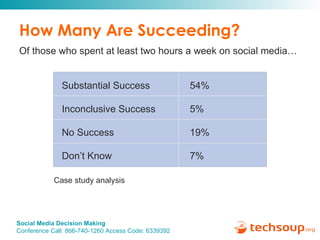 How Many Are Succeeding?

Of those who spent at least two hours a week on social media…

| Substantial Success | 54% |
|---|---|
| Inconclusive Success | 5% |
| No Success | 19% |
| Don't Know | 7% |

Case study analysis

Social Media Decision Making
Conference Call: 866-740-1260 Access Code: 6339392

techsoup.org